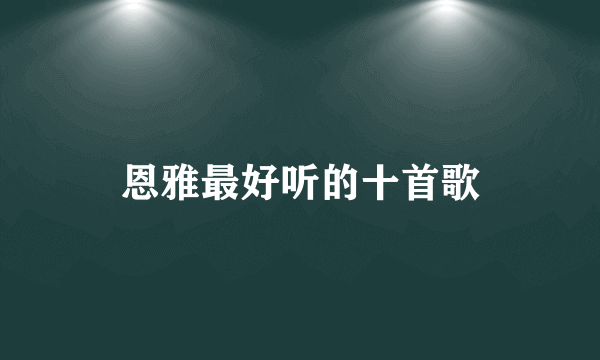 恩雅最好听的十首歌